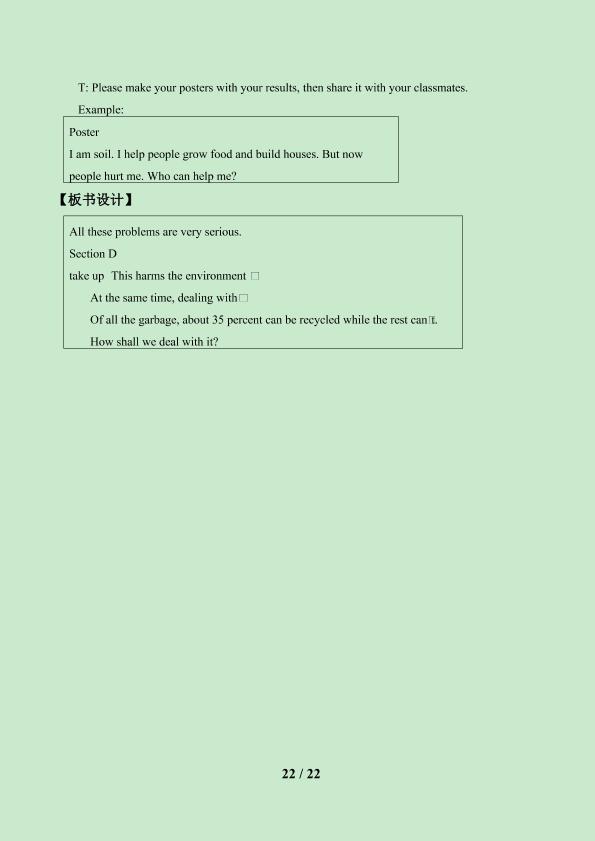 T: Please make your posters with your results, then share it with your classmates.

Example:

Poster

I am soil. I help people grow food and build houses. But now people hurt me. Who can help me?

【板书设计】

All these problems are very serious.

Section D

take up This harms the environment □

At the same time, dealing with□

Of all the garbage, about 35 percent can be recycled while the rest can□t.

How shall we deal with it?

22 / 22